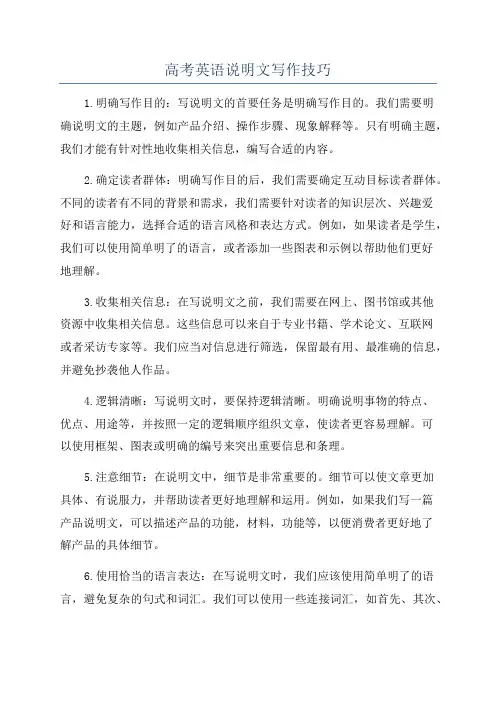 高考英语说明文写作技巧

1.明确写作目的：写说明文的首要任务是明确写作目的。我们需要明确说明文的主题，例如产品介绍、操作步骤、现象解释等。只有明确主题，我们才能有针对性地收集相关信息，编写合适的内容。

2.确定读者群体：明确写作目的后，我们需要确定互动目标读者群体。不同的读者有不同的背景和需求，我们需要针对读者的知识层次、兴趣爱好和语言能力，选择合适的语言风格和表达方式。例如，如果读者是学生，我们可以使用简单明了的语言，或者添加一些图表和示例以帮助他们更好地理解。

3.收集相关信息：在写说明文之前，我们需要在网上、图书馆或其他资源中收集相关信息。这些信息可以来自于专业书籍、学术论文、互联网或者采访专家等。我们应当对信息进行筛选，保留最有用、最准确的信息，并避免抄袭他人作品。

4.逻辑清晰：写说明文时，要保持逻辑清晰。明确说明事物的特点、优点、用途等，并按照一定的逻辑顺序组织文章，使读者更容易理解。可以使用框架、图表或明确的编号来突出重要信息和条理。

5.注意细节：在说明文中，细节是非常重要的。细节可以使文章更加具体、有说服力，并帮助读者更好地理解和运用。例如，如果我们写一篇产品说明文，可以描述产品的功能，材料，功能等，以便消费者更好地了解产品的具体细节。

6.使用恰当的语言表达：在写说明文时，我们应该使用简单明了的语言，避免复杂的句式和词汇。我们可以使用一些连接词汇，如首先、其次、